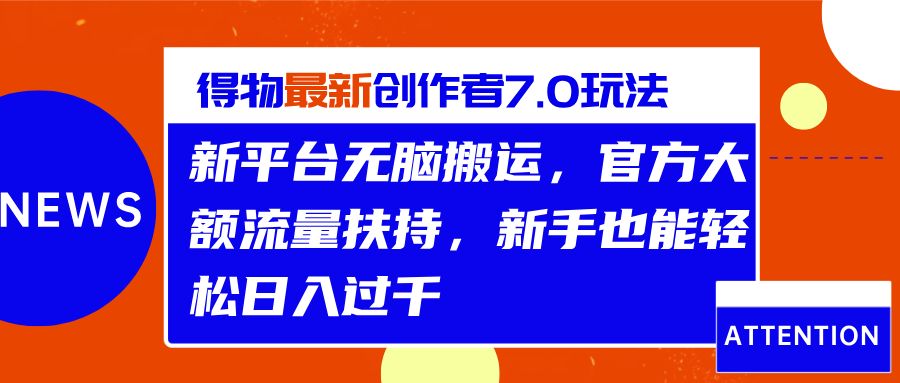 NEWS

得物最新创作者7.0玩法

新平台无脑搬运，官方大额流量扶持，新手也能轻松日入过千

ATTENTION